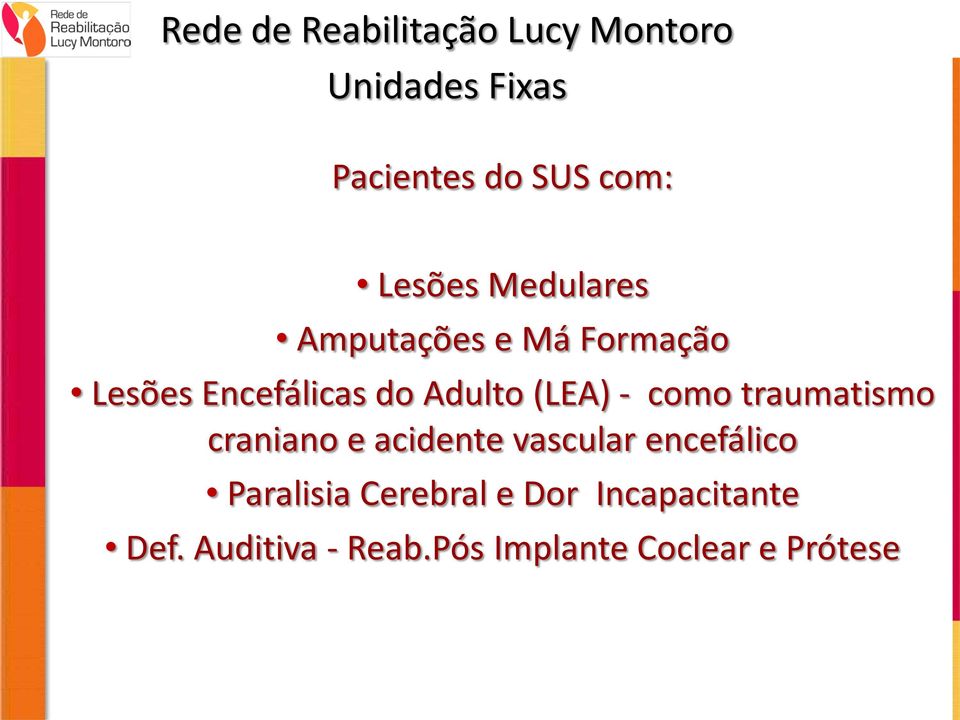 Rede de Reabilitação Lucy Montoro

Rede de Reabilitação Lucy Montoro
Unidades Fixas

Pacientes do SUS com:

• Lesões Medulares
• Amputações e Má Formação
• Lesões Encefálicas do Adulto (LEA) - como traumatismo craniano e acidente vascular encefálico
• Paralisia Cerebral e Dor Incapacitante
• Def. Auditiva - Reab.Pós Implante Coclear e Prótese